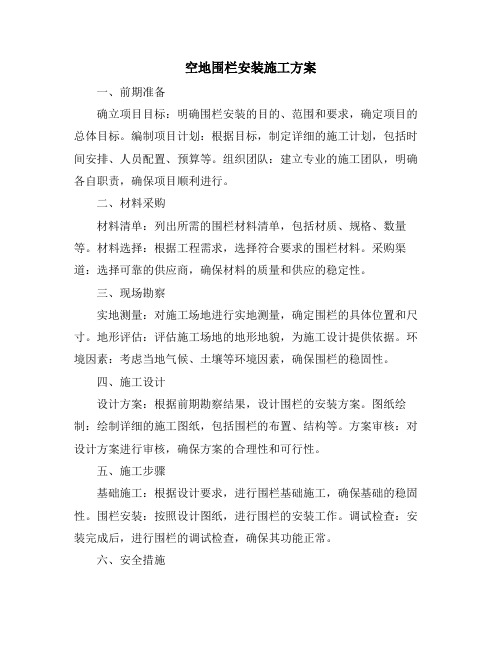 空地围栏安装施工方案

一、前期准备

确立项目目标：明确围栏安装的目的、范围和要求，确定项目的总体目标。编制项目计划：根据目标，制定详细的施工计划，包括时间安排、人员配置、预算等。组织团队：建立专业的施工团队，明确各自职责，确保项目顺利进行。

二、材料采购

材料清单：列出所需的围栏材料清单，包括材质、规格、数量等。材料选择：根据工程需求，选择符合要求的围栏材料。采购渠道：选择可靠的供应商，确保材料的质量和供应的稳定性。

三、现场勘察

实地测量：对施工场地进行实地测量，确定围栏的具体位置和尺寸。地形评估：评估施工场地的地形地貌，为施工设计提供依据。环境因素：考虑当地气候、土壤等环境因素，确保围栏的稳固性。

四、施工设计

设计方案：根据前期勘察结果，设计围栏的安装方案。图纸绘制：绘制详细的施工图纸，包括围栏的布置、结构等。方案审核：对设计方案进行审核，确保方案的合理性和可行性。

五、施工步骤

基础施工：根据设计要求，进行围栏基础施工，确保基础的稳固性。围栏安装：按照设计图纸，进行围栏的安装工作。调试检查：安装完成后，进行围栏的调试检查，确保其功能正常。

六、安全措施